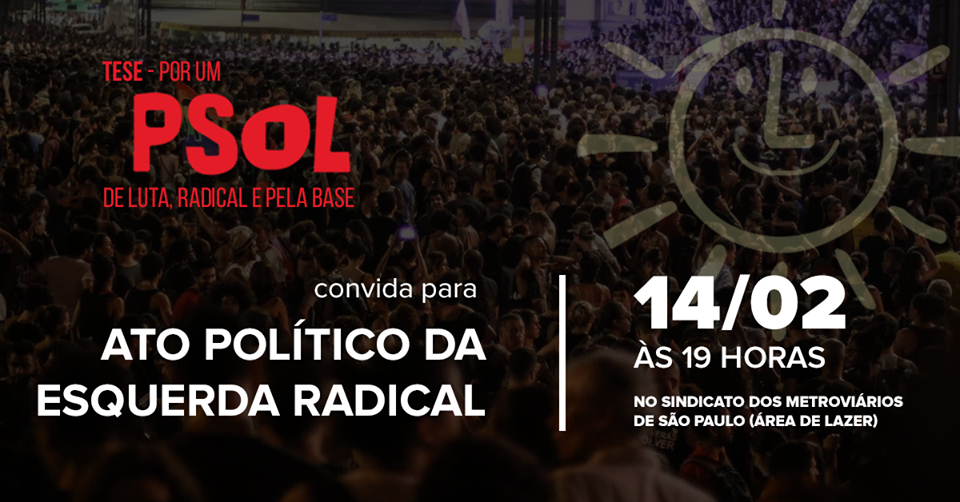 TESE - POR UM
PSOL
DE LUTA, RADICAL E PELA BASE

convida para
ATO POLÍTICO DA ESQUERDA RADICAL

14/02
ÀS 19 HORAS
NO SINDICATO DOS METROVIÁRIOS DE SÃO PAULO (ÁREA DE LAZER)